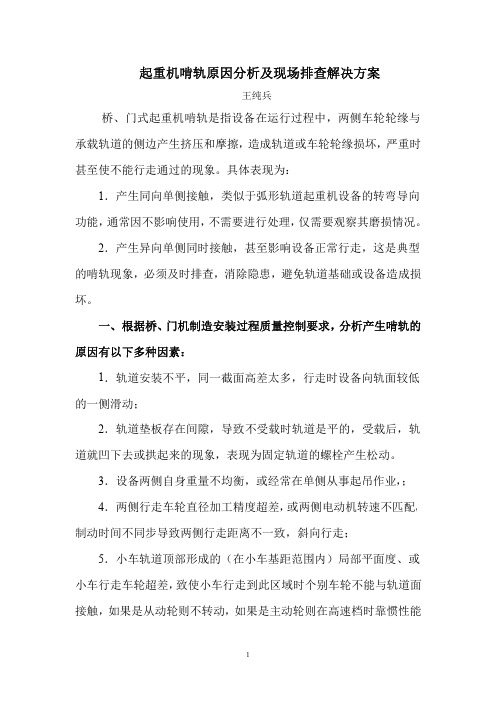 起重机啃轨原因分析及现场排查解决方案

王纯兵

桥、门式起重机啃轨是指设备在运行过程中，两侧车轮轮缘与承载轨道的侧边产生挤压和摩擦，造成轨道或车轮轮缘损坏，严重时甚至使不能行走通过的现象。具体表现为：

1．产生同向单侧接触，类似于弧形轨道起重机设备的转弯导向功能，通常因不影响使用，不需要进行处理，仅需要观察其磨损情况。

2．产生异向单侧同时接触，甚至影响设备正常行走，这是典型的啃轨现象，必须及时排查，消除隐患，避免轨道基础或设备造成损坏。

一、根据桥、门机制造安装过程质量控制要求，分析产生啃轨的原因有以下多种因素：

1．轨道安装不平，同一截面高差太多，行走时设备向轨面较低的一侧滑动；

2．轨道垫板存在间隙，导致不受载时轨道是平的，受载后，轨道就凹下去或拱起来的现象，表现为固定轨道的螺栓产生松动。

3．设备两侧自身重量不均衡，或经常在单侧从事起吊作业，；

4．两侧行走车轮直径加工精度超差，或两侧电动机转速不匹配，制动时间不同步导致两侧行走距离不一致，斜向行走；

5．小车轨道顶部形成的（在小车基距范围内）局部平面度、或小车行走车轮超差，致使小车行走到此区域时个别车轮不能与轨道面接触，如果是从动轮则不转动，如果是主动轮则在高速档时靠惯性能

1